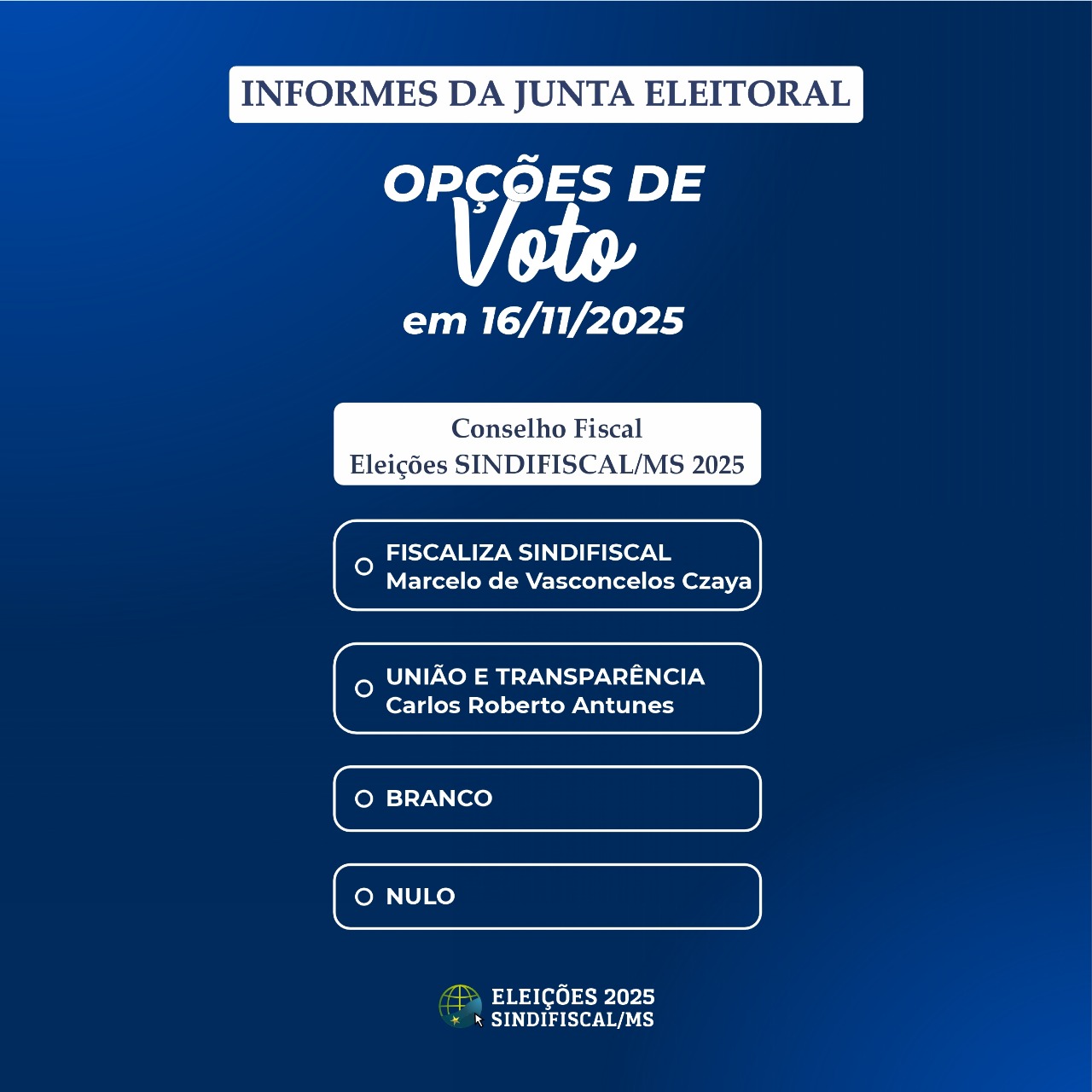 INFORMES DA JUNTA ELEITORAL

OPÇÕES DE
Voto
em 16/11/2025

Conselho Fiscal
Eleições SINDIFISCAL/MS 2025

FISCALIZA SINDIFISCAL
Marcelo de Vasconcelos Czaya

UNIÃO E TRANSPARÊNCIA
Carlos Roberto Antunes

BRANCO

NULO

ELEIÇÕES 2025
SINDIFISCAL/MS